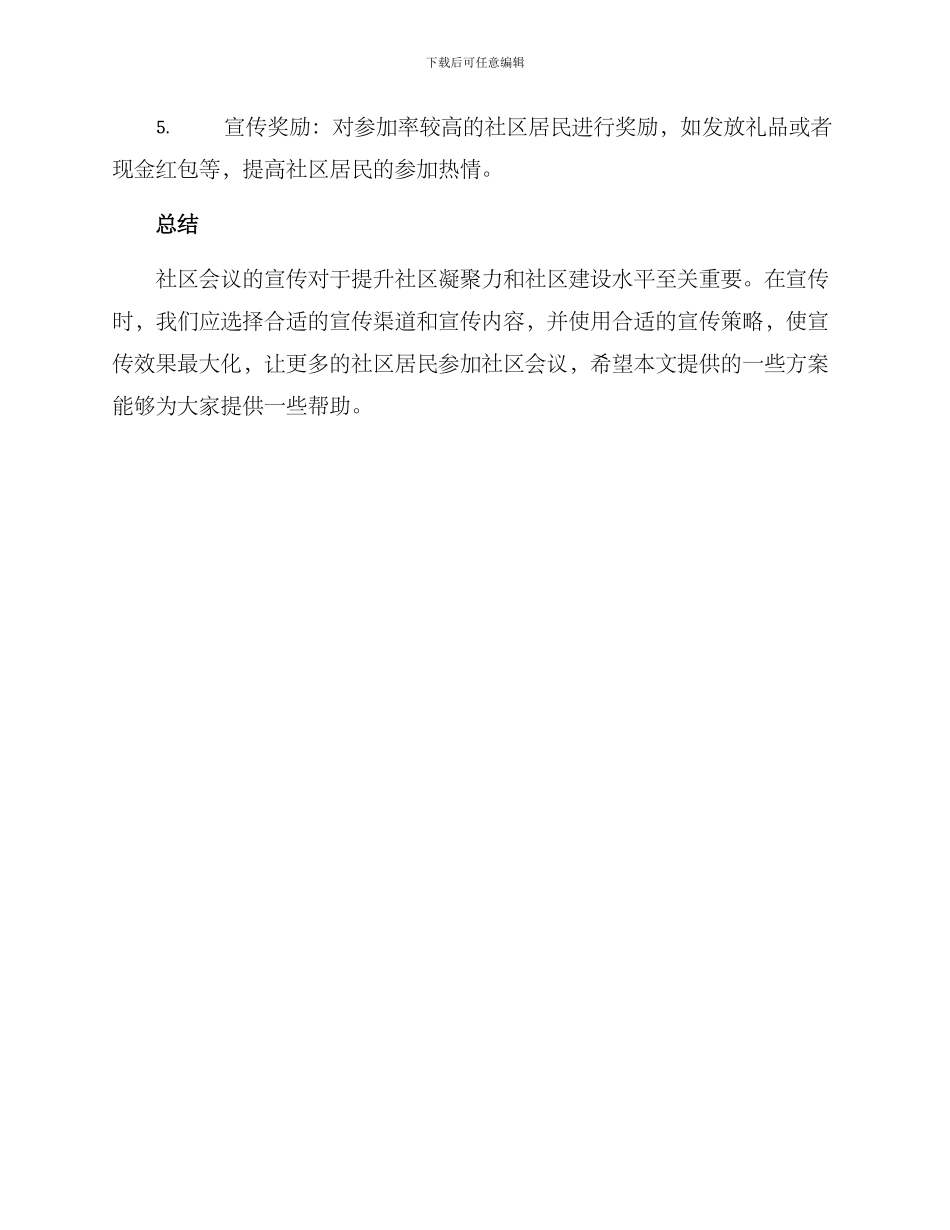 下载后可任意编辑

5. 宣传奖励：对参加率较高的社区居民进行奖励，如发放礼品或者现金红包等，提高社区居民的参加热情。

总结

社区会议的宣传对于提升社区凝聚力和社区建设水平至关重要。在宣传时，我们应选择合适的宣传渠道和宣传内容，并使用合适的宣传策略，使宣传效果最大化，让更多的社区居民参加社区会议，希望本文提供的一些方案能够为大家提供一些帮助。